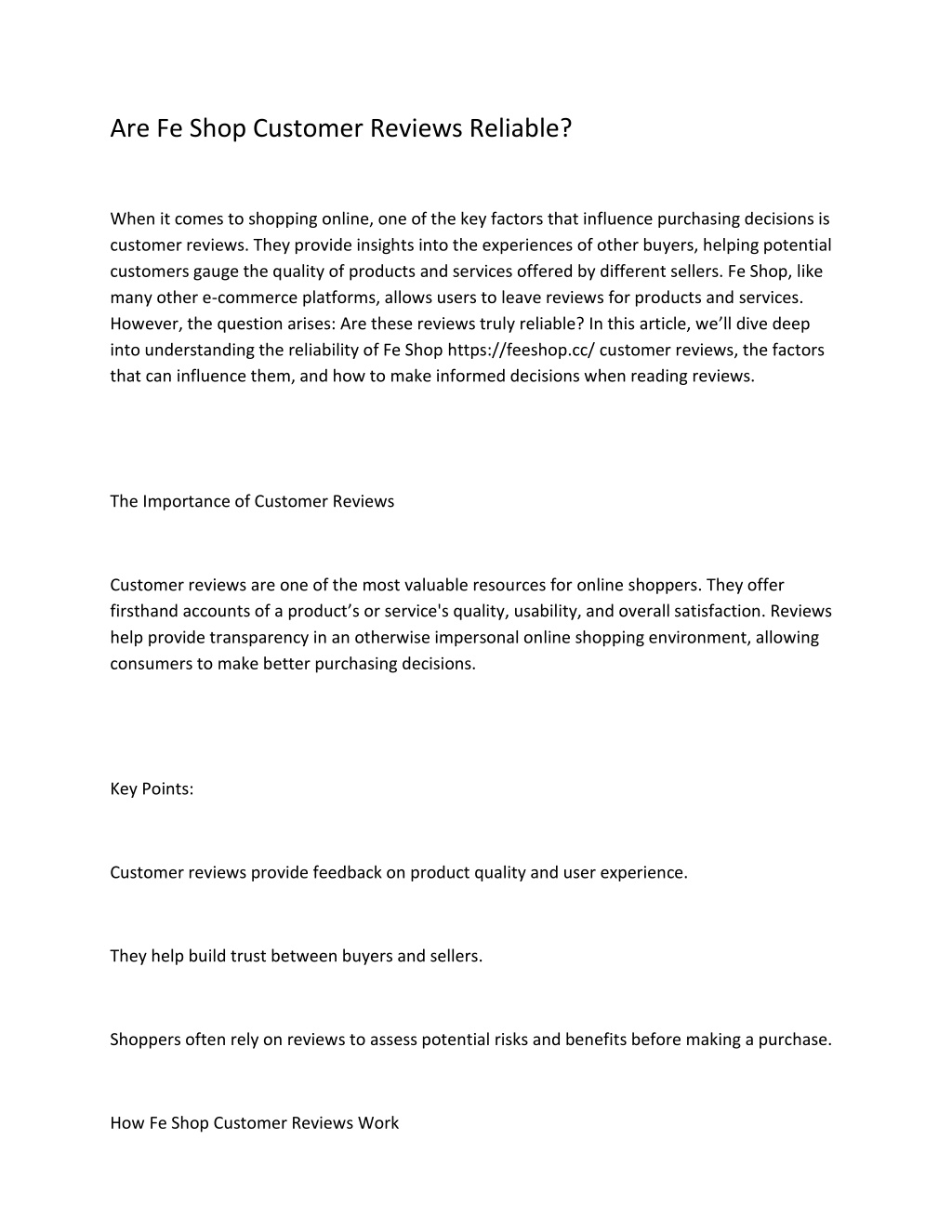 Are Fe Shop Customer Reviews Reliable?

When it comes to shopping online, one of the key factors that influence purchasing decisions is customer reviews. They provide insights into the experiences of other buyers, helping potential customers gauge the quality of products and services offered by different sellers. Fe Shop, like many other e-commerce platforms, allows users to leave reviews for products and services. However, the question arises: Are these reviews truly reliable? In this article, we'll dive deep into understanding the reliability of Fe Shop https://feeshop.cc/ customer reviews, the factors that can influence them, and how to make informed decisions when reading reviews.

The Importance of Customer Reviews

Customer reviews are one of the most valuable resources for online shoppers. They offer firsthand accounts of a product's or service's quality, usability, and overall satisfaction. Reviews help provide transparency in an otherwise impersonal online shopping environment, allowing consumers to make better purchasing decisions.

Key Points:

Customer reviews provide feedback on product quality and user experience.

They help build trust between buyers and sellers.

Shoppers often rely on reviews to assess potential risks and benefits before making a purchase.

How Fe Shop Customer Reviews Work